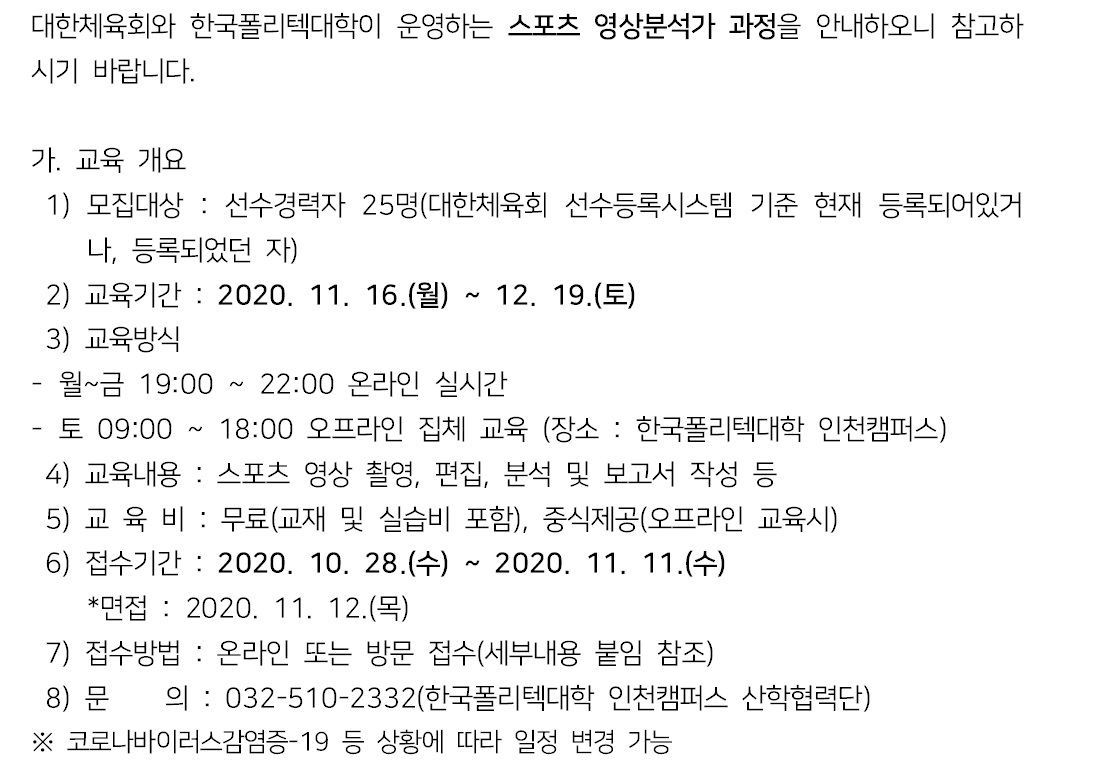 대한체육회와 한국폴리텍대학이 운영하는 스포츠 영상분석가 과정을 안내하오니 참고하시기 바랍니다.

가. 교육 개요
1) 모집대상 : 선수경력자 25명(대한체육회 선수등록시스템 기준 현재 등록되어있거나, 등록되었던 자)
2) 교육기간 : 2020. 11. 16.(월) ~ 12. 19.(토)
3) 교육방식
- 월~금 19:00 ~ 22:00 온라인 실시간
- 토 09:00 ~ 18:00 오프라인 집체 교육 (장소 : 한국폴리텍대학 인천캠퍼스)
4) 교육내용 : 스포츠 영상 촬영, 편집, 분석 및 보고서 작성 등
5) 교 육 비 : 무료(교재 및 실습비 포함), 중식제공(오프라인 교육시)
6) 접수기간 : 2020. 10. 28.(수) ~ 2020. 11. 11.(수)
*면접 : 2020. 11. 12.(목)
7) 접수방법 : 온라인 또는 방문 접수(세부내용 붙임 참조)
8) 문 의 : 032-510-2332(한국폴리텍대학 인천캠퍼스 산학협력단)
※ 코로나바이러스감염증-19 등 상황에 따라 일정 변경 가능